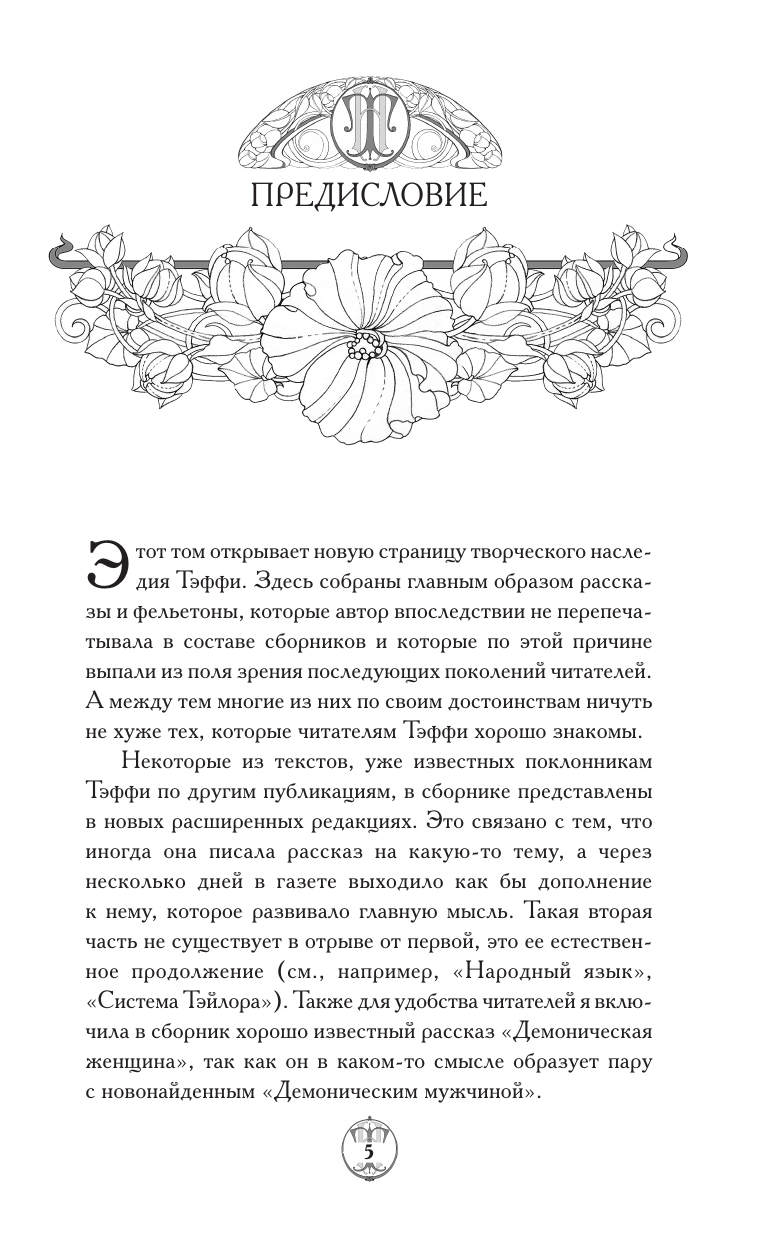 ПРЕДИСЛОВИЕ

Этот том открывает новую страницу творческого наследия Тэффи. Здесь собраны главным образом рассказы и фельетоны, которые автор впоследствии не перепечатывала в составе сборников и которые по этой причине выпали из поля зрения последующих поколений читателей. А между тем многие из них по своим достоинствам ничуть не хуже тех, которые читателям Тэффи хорошо знакомы.

Некоторые из текстов, уже известных поклонникам Тэффи по другим публикациям, в сборнике представлены в новых расширенных редакциях. Это связано с тем, что иногда она писала рассказ на какую-то тему, а через несколько дней в газете выходило как бы дополнение к нему, которое развивало главную мысль. Такая вторая часть не существует в отрыве от первой, это ее естественное продолжение (см., например, «Народный язык», «Система Тэйлора»). Также для удобства читателей я включила в сборник хорошо известный рассказ «Демоническая женщина», так как он в каком-то смысле образует пару с новонайденным «Демоническим мужчиной».

5